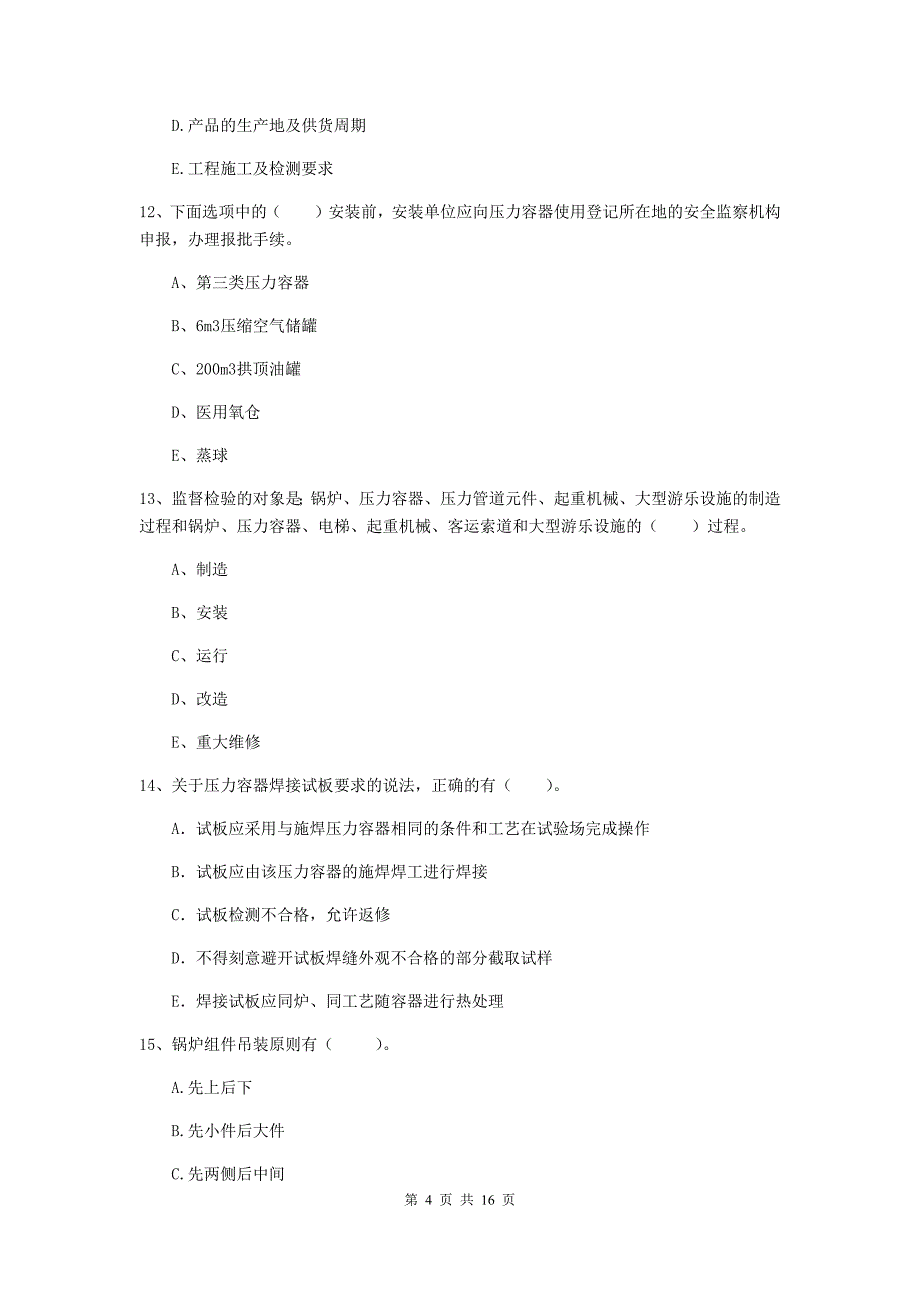 D.产品的生产地及供货周期

E.工程施工及检测要求

12、下面选项中的（　　）安装前，安装单位应向压力容器使用登记所在地的安全监察机构申报，办理报批手续。

A、第三类压力容器

B、6m3压缩空气储罐

C、200m3拱顶油罐

D、医用氧仓

E、蒸球

13、监督检验的对象是 锅炉、压力容器、压力管道元件、起重机械、大型游乐设施的制造过程和锅炉、压力容器、电梯、起重机械、客运索道和大型游乐设施的（　　）过程。

A、制造

B、安装

C、运行

D、改造

E、重大维修

14、关于压力容器焊接试板要求的说法，正确的有（　　）。

A. 试板应采用与施焊压力容器相同的条件和工艺在试验场完成操作

B. 试板应由该压力容器的施焊焊工进行焊接

C. 试板检测不合格，允许返修

D. 不得刻意避开试板焊缝外观不合格的部分截取试样

E. 焊接试板应同炉、同工艺随容器进行热处理

15、锅炉组件吊装原则有（　　）。

A.先上后下

B.先小件后大件

C.先两侧后中间

第 4 页 共 16 页